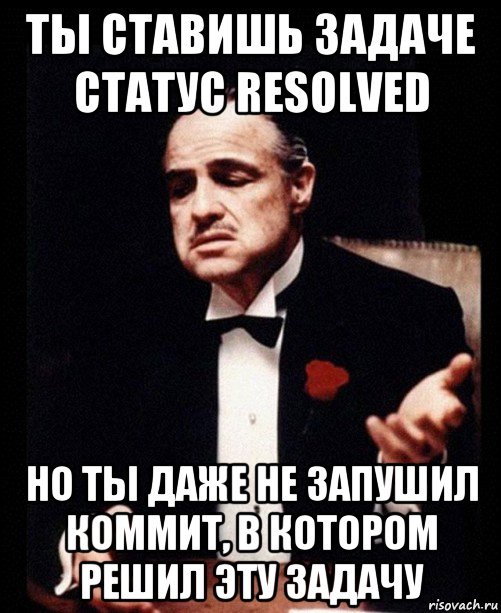 ТЫ СТАВИШЬ ЗАДАЧЕ СТАТУС RESOLVED

НО ТЫ ДАЖЕ НЕ ЗАПУШИЛ КОММИТ, В КОТОРОМ РЕШИЛ ЭТУ ЗАДАЧУ

risovach.ru